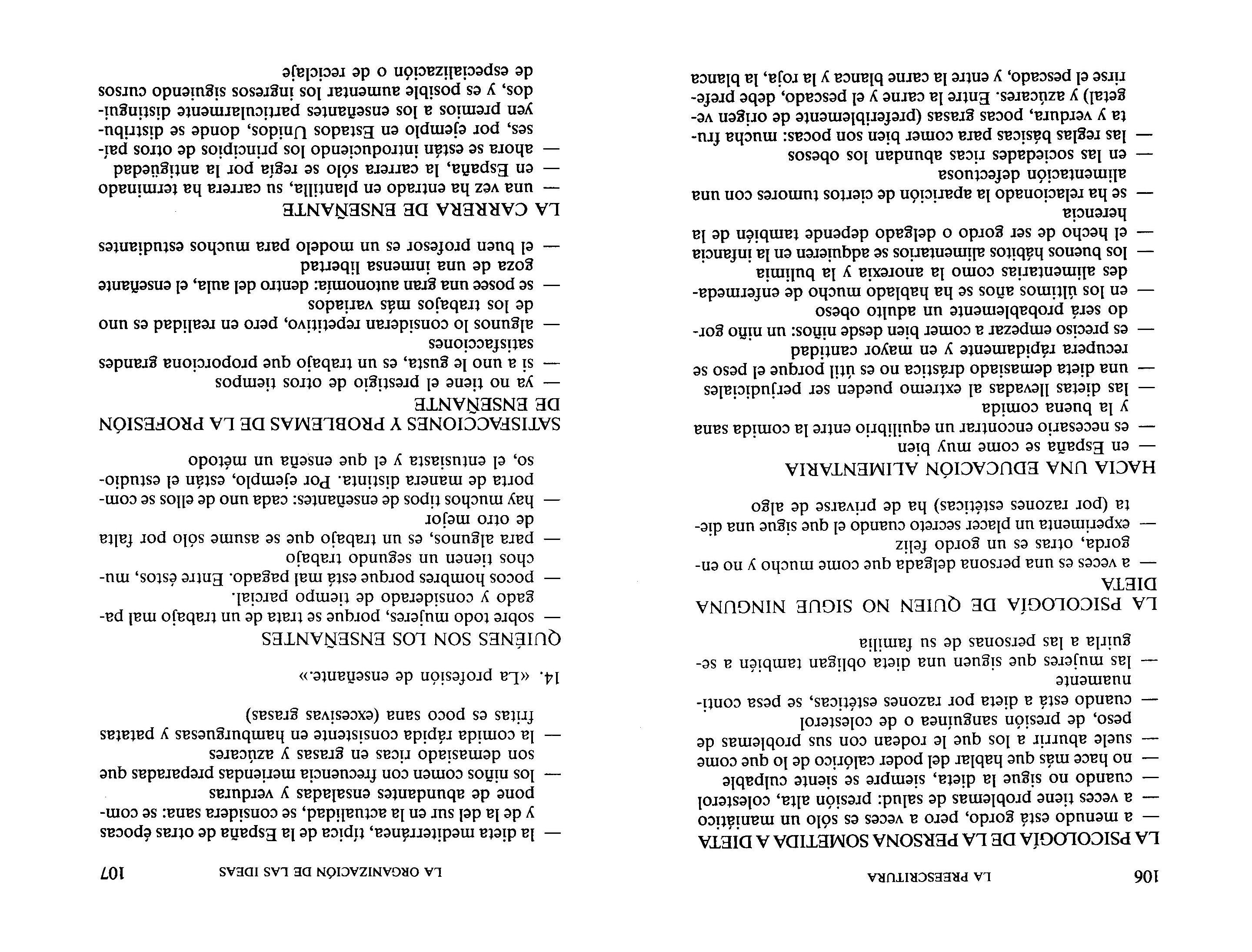 106 LA PREESCRITURA

LA PSICOLOGÍA DE LA PERSONA SOMETIDA A DIETA

— a menudo está gordo, pero a veces es sólo un maniático
— a veces tiene problemas de salud: presión alta, colesterol
— cuando no sigue la dieta, siempre se siente culpable
— no hace más que hablar del poder calórico de lo que come
— suele aburrir a los que le rodean con sus problemas de peso, de presión sanguínea o de colesterol
— cuando está a dieta por razones estéticas, se pesa continuamente
— las mujeres que siguen una dieta obligan también a seguirla a las personas de su familia

LA PSICOLOGÍA DE QUIEN NO SIGUE NINGUNA DIETA

— a veces es una persona delgada que come mucho y no engorda, otras es un gordo feliz
— experimenta un placer secreto cuando el que sigue una dieta (por razones estéticas) ha de privarse de algo

HACIA UNA EDUCACIÓN ALIMENTARIA

— en España se come muy bien
— es necesario encontrar un equilibrio entre la comida sana y la buena comida
— las dietas llevadas al extremo pueden ser perjudiciales
— una dieta demasiado drástica no es útil porque el peso se recupera rápidamente y en mayor cantidad
— es preciso empezar a comer bien desde niños: un niño gordo será probablemente un adulto obeso
— en los últimos años se ha hablado mucho de enfermedades alimentarias como la anorexia y la bulimia
— los buenos hábitos alimentarios se adquieren en la infancia
— el hecho de ser gordo o delgado depende también de la herencia
— se ha relacionado la aparición de ciertos tumores con una alimentación defectuosa
— en las sociedades ricas abundan los obesos
— las reglas básicas para comer bien son pocas: mucha fruta y verdura, pocas grasas (preferiblemente de origen vegetal) y azúcares. Entre la carne y el pescado, debe preferirse el pescado, y entre la carne blanca y la roja, la blanca

LA ORGANIZACIÓN DE LAS IDEAS 107

— la dieta mediterránea, típica de la España de otras épocas y de la del sur en la actualidad, se considera sana: se compone de abundantes ensaladas y verduras
— los niños comen con frecuencia meriendas preparadas que son demasiado ricas en grasas y azúcares
— la comida rápida consistente en hamburguesas y patatas fritas es poco sana (excesivas grasas)

14. «La profesión de enseñante.»

QUIÉNES SON LOS ENSEÑANTES

— sobre todo mujeres, porque se trata de un trabajo mal pagado y considerado de tiempo parcial.
— pocos hombres porque está mal pagado. Entre éstos, muchos tienen un segundo trabajo
— para algunos, es un trabajo que se asume sólo por falta de otro mejor
— hay muchos tipos de enseñantes: cada uno de ellos se comporta de manera distinta. Por ejemplo, están el estudioso, el entusiasta y el que enseña un método

SATISFACCIONES Y PROBLEMAS DE LA PROFESIÓN DE ENSEÑANTE

— ya no tiene el prestigio de otros tiempos
— si a uno le gusta, es un trabajo que proporciona grandes satisfacciones
— algunos lo consideran repetitivo, pero en realidad es uno de los trabajos más variados
— se posee una gran autonomía: dentro del aula, el enseñante goza de una inmensa libertad
— el buen profesor es un modelo para muchos estudiantes

LA CARRERA DE ENSEÑANTE

— una vez ha entrado en plantilla, su carrera ha terminado
— en España, la carrera sólo se regía por la antigüedad
— ahora se están introduciendo los principios de otros países, por ejemplo en Estados Unidos, donde se distribuyen premios a los enseñantes particularmente distinguidos, y es posible aumentar los ingresos siguiendo cursos de especialización o de reciclaje